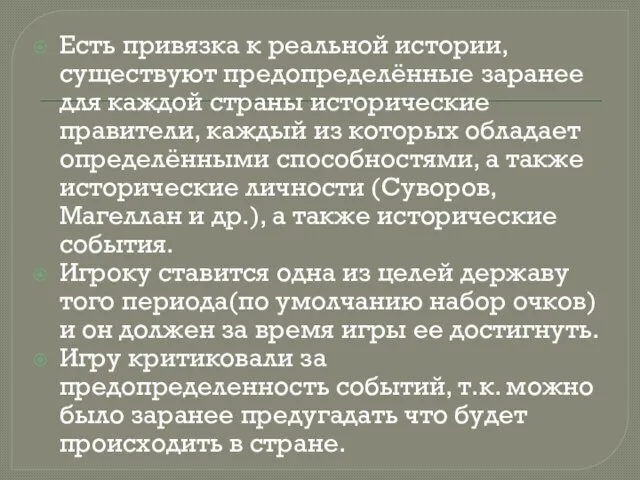 Есть привязка к реальной истории, существуют предопределённые заранее для каждой страны исторические правители, каждый из которых обладает определёнными способностями, а также исторические личности (Суворов, Магеллан и др.), а также исторические события.

Игроку ставится одна из целей державу того периода(по умолчанию набор очков) и он должен за время игры ее достигнуть.

Игру критиковали за предопределенность событий, т.к. можно было заранее предугадать что будет происходить в стране.